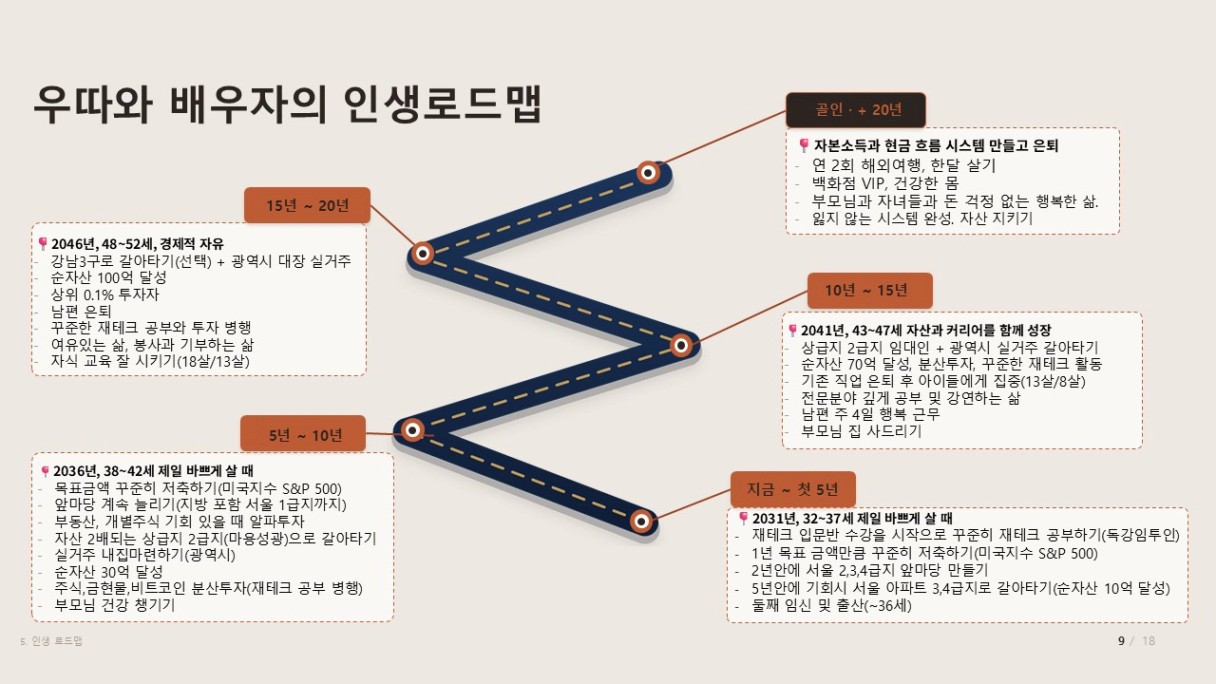 우따와 배우자의 인생로드맵

골인 · + 20년

자본소득과 현금 흐름 시스템 만들고 은퇴
- 연 2회 해외여행, 한달 살기
- 백화점 VIP, 건강한 몸
- 부모님과 자녀들과 돈 걱정 없는 행복한 삶.
- 잃지 않는 시스템 완성. 자산 지키기

15년 ~ 20년

2046년, 48~52세, 경제적 자유
- 강남3구로 갈아타기(선택) + 광역시 대장 실거주
- 순자산 100억 달성
- 상위 0.1% 투자자
- 남편 은퇴
- 꾸준한 재테크 공부와 투자 병행
- 여유있는 삶, 봉사과 기부하는 삶
- 자식 교육 잘 시키기(18살/13살)

10년 ~ 15년

2041년, 43~47세 자산과 커리어를 함께 성장
- 상급지 2급지 임대인 + 광역시 실거주 갈아타기
- 순자산 70억 달성, 분산투자, 꾸준한 재테크 활동
- 기존 직업 은퇴 후 아이들에게 집중(13살/8살)
- 전문분야 깊게 공부 및 강연하는 삶
- 남편 주 4일 행복 근무
- 부모님 집 사드리기

5년 ~ 10년

2036년, 38~42세 제일 바쁘게 살 때
- 목표금액 꾸준히 저축하기(미국지수 S&P 500)
- 앞마당 계속 늘리기(지방 포함 서울 1급지까지)
- 부동산, 개별주식 기회 있을 때 알파투자
- 자산 2배되는 상급지 2급지(마용성광)으로 갈아타기
- 실거주 내집마련하기(광역시)
- 순자산 30억 달성
- 주식,금현물,비트코인 분산투자(재테크 공부 병행)
- 부모님 건강 챙기기

지금 ~ 첫 5년

2031년, 32~37세 제일 바쁘게 살 때
- 재테크 입문반 수강을 시작으로 꾸준히 재테크 공부하기(독강임투인)
- 1년 목표 금액만큼 꾸준히 저축하기(미국지수 S&P 500)
- 2년안에 서울 2,3,4급지 앞마당 만들기
- 5년안에 기회시 서울 아파트 3,4급지로 갈아타기(순자산 10억 달성)
- 둘째 임신 및 출산(~36세)

5. 인생 로드맵

9 / 18